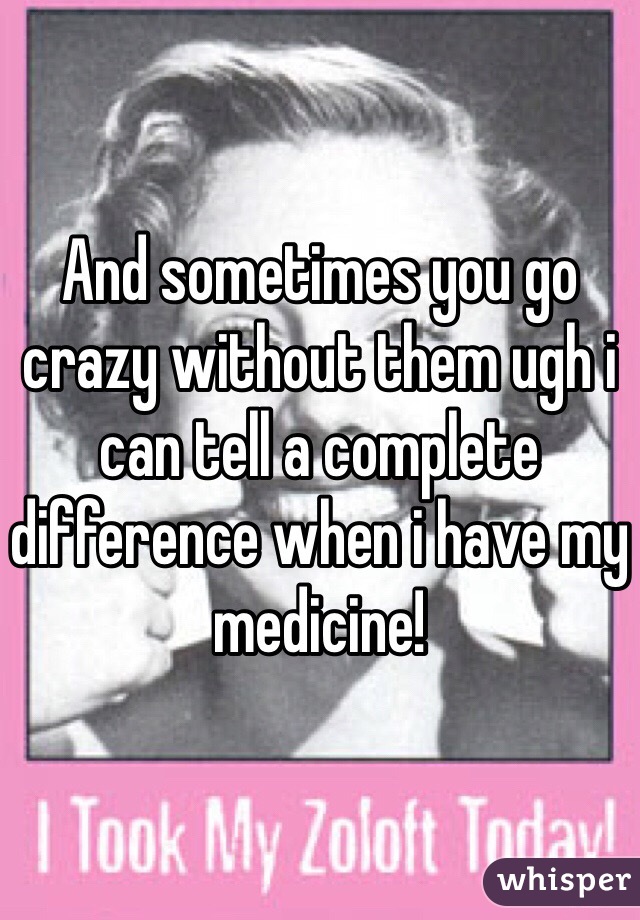 And sometimes you go crazy without them ugh i can tell a complete difference when i have my medicine!

I Took My Zoloft Today!

whisper